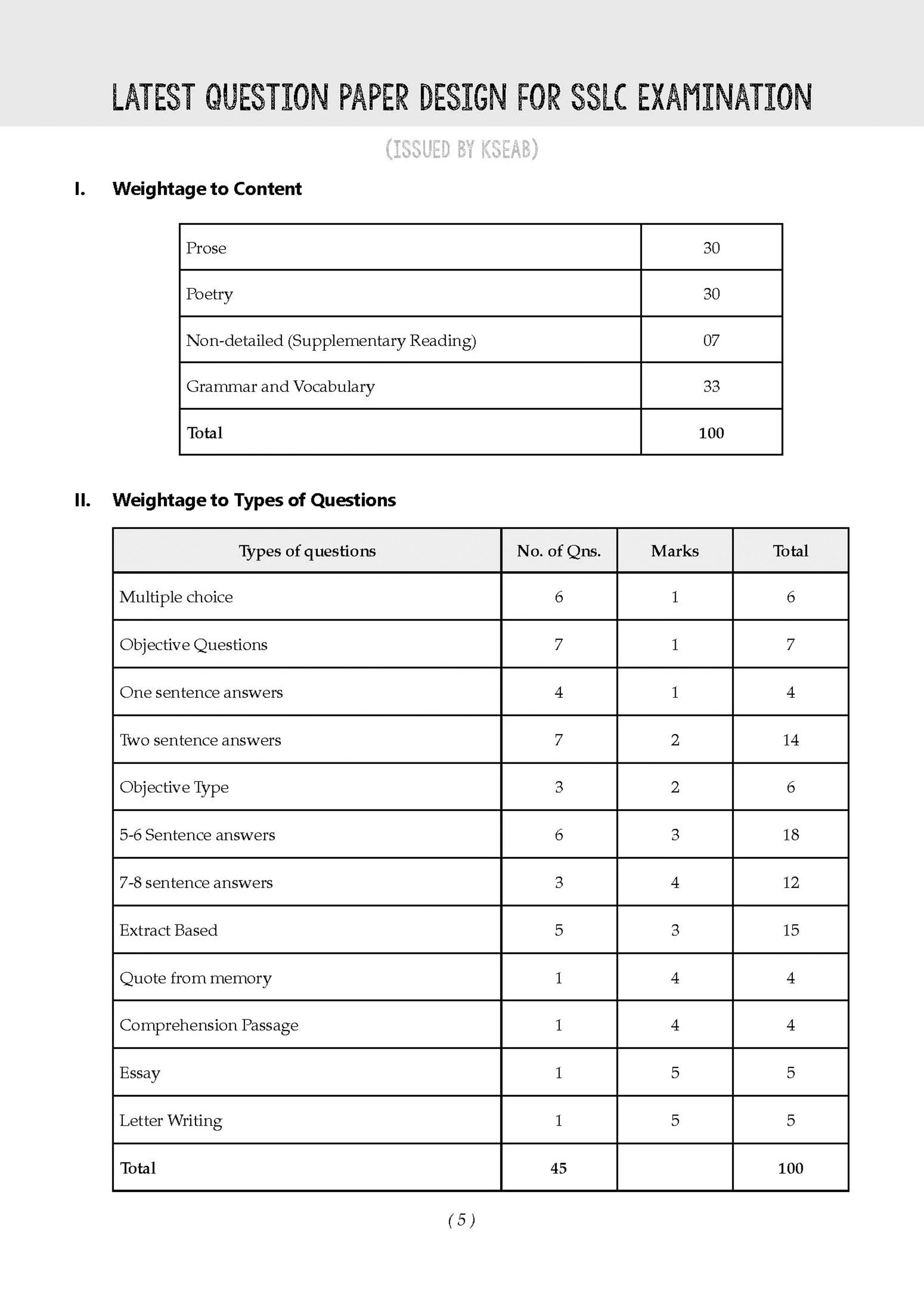 LATEST QUESTION PAPER DESIGN FOR SSLC EXAMINATION

(ISSUED BY KSEAB)

I. Weightage to Content

| Prose | 30 |
|---|---|
| Poetry | 30 |
| Non-detailed (Supplementary Reading) | 07 |
| Grammar and Vocabulary | 33 |
| Total | 100 |

II. Weightage to Types of Questions

| Types of questions | No. of Qns. | Marks | Total |
|---|---|---|---|
| Multiple choice | 6 | 1 | 6 |
| Objective Questions | 7 | 1 | 7 |
| One sentence answers | 4 | 1 | 4 |
| Two sentence answers | 7 | 2 | 14 |
| Objective Type | 3 | 2 | 6 |
| 5-6 Sentence answers | 6 | 3 | 18 |
| 7-8 sentence answers | 3 | 4 | 12 |
| Extract Based | 5 | 3 | 15 |
| Quote from memory | 1 | 4 | 4 |
| Comprehension Passage | 1 | 4 | 4 |
| Essay | 1 | 5 | 5 |
| Letter Writing | 1 | 5 | 5 |
| Total | 45 | | 100 |

( 5 )